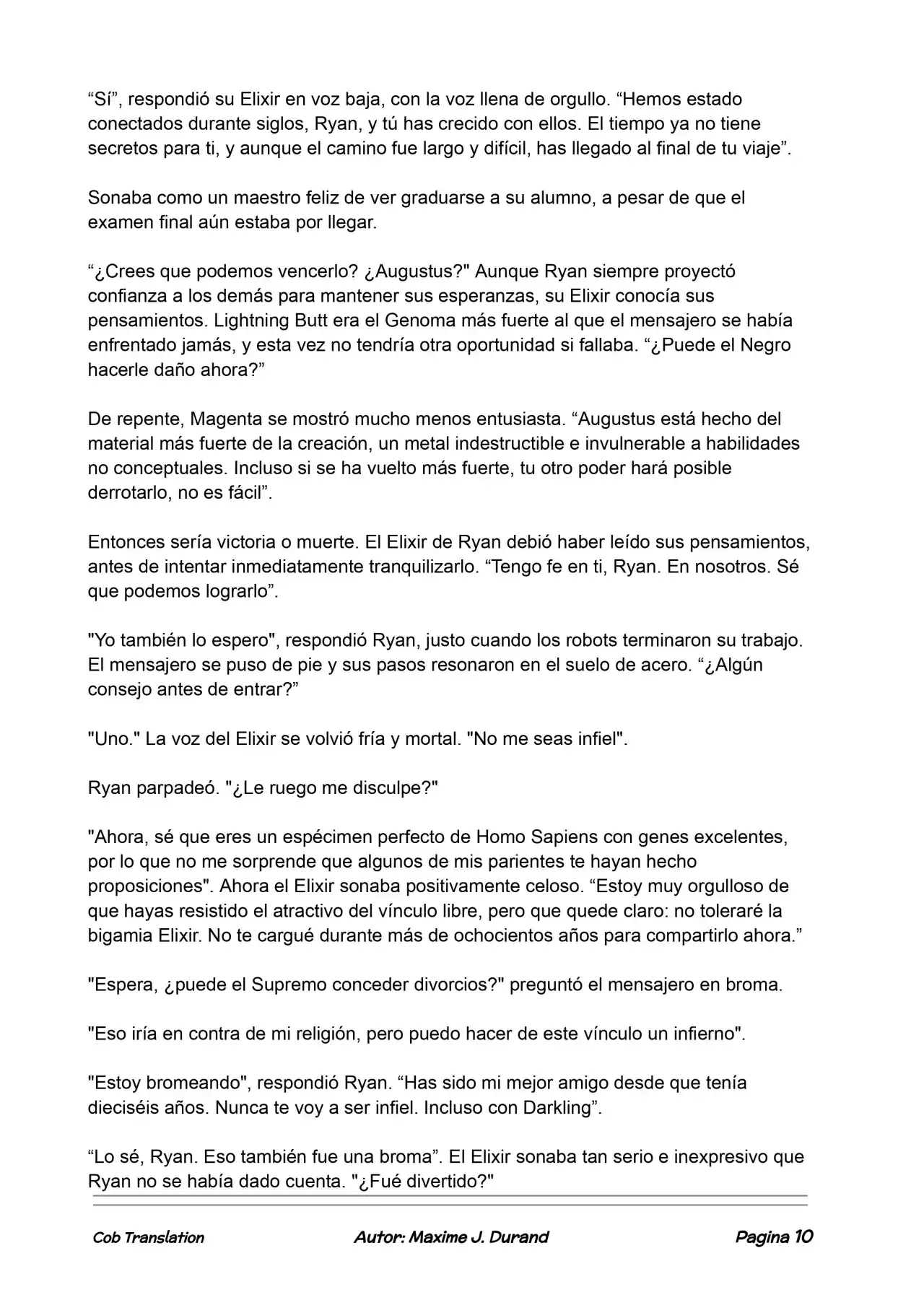 "Sí", respondió su Elixir en voz baja, con la voz llena de orgullo. "Hemos estado conectados durante siglos, Ryan, y tú has crecido con ellos. El tiempo ya no tiene secretos para ti, y aunque el camino fue largo y difícil, has llegado al final de tu viaje".

Sonaba como un maestro feliz de ver graduarse a su alumno, a pesar de que el examen final aún estaba por llegar.

"¿Crees que podemos vencerlo? ¿Augustus?" Aunque Ryan siempre proyectó confianza a los demás para mantener sus esperanzas, su Elixir conocía sus pensamientos. Lightning Butt era el Genoma más fuerte al que el mensajero se había enfrentado jamás, y esta vez no tendría otra oportunidad si fallaba. "¿Puede el Negro hacerle daño ahora?"

De repente, Magenta se mostró mucho menos entusiasta. "Augustus está hecho del material más fuerte de la creación, un metal indestructible e invulnerable a habilidades no conceptuales. Incluso si se ha vuelto más fuerte, tu otro poder hará posible derrotarlo, no es fácil".

Entonces sería victoria o muerte. El Elixir de Ryan debió haber leído sus pensamientos, antes de intentar inmediatamente tranquilizarlo. "Tengo fe en ti, Ryan. En nosotros. Sé que podemos lograrlo".

"Yo también lo espero", respondió Ryan, justo cuando los robots terminaron su trabajo. El mensajero se puso de pie y sus pasos resonaron en el suelo de acero. "¿Algún consejo antes de entrar?"

"Uno." La voz del Elixir se volvió fría y mortal. "No me seas infiel".

Ryan parpadeó. "¿Le ruego me disculpe?"

"Ahora, sé que eres un espécimen perfecto de Homo Sapiens con genes excelentes, por lo que no me sorprende que algunos de mis parientes te hayan hecho proposiciones". Ahora el Elixir sonaba positivamente celoso. "Estoy muy orgulloso de que hayas resistido el atractivo del vínculo libre, pero que quede claro: no toleraré la bigamia Elixir. No te cargué durante más de ochocientos años para compartirlo ahora."

"Espera, ¿puede el Supremo conceder divorcios?" preguntó el mensajero en broma.

"Eso iría en contra de mi religión, pero puedo hacer de este vínculo un infierno".

"Estoy bromeando", respondió Ryan. "Has sido mi mejor amigo desde que tenía dieciséis años. Nunca te voy a ser infiel. Incluso con Darkling".

"Lo sé, Ryan. Eso también fue una broma". El Elixir sonaba tan serio e inexpresivo que Ryan no se había dado cuenta. "¿Fué divertido?"

Cob Translation Autor: Maxime J. Durand Pagina 10